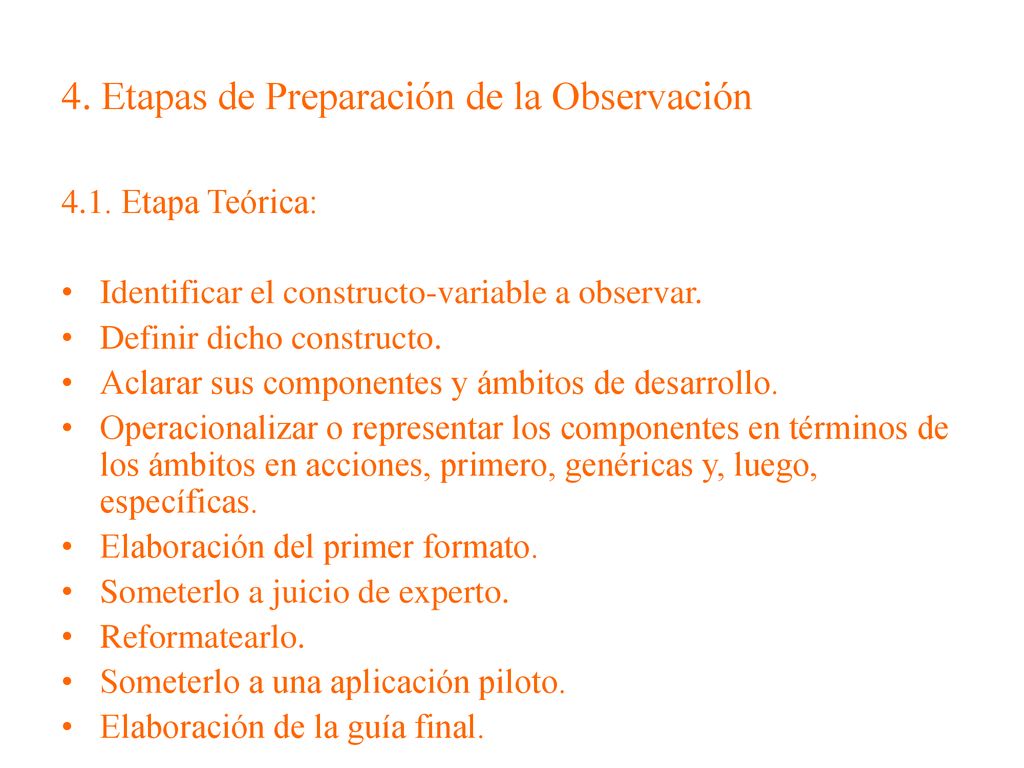 4. Etapas de Preparación de la Observación

4.1. Etapa Teórica:

• Identificar el constructo-variable a observar.
• Definir dicho constructo.
• Aclarar sus componentes y ámbitos de desarrollo.
• Operacionalizar o representar los componentes en términos de los ámbitos en acciones, primero, genéricas y, luego, específicas.
• Elaboración del primer formato.
• Someterlo a juicio de experto.
• Reformatearlo.
• Someterlo a una aplicación piloto.
• Elaboración de la guía final.